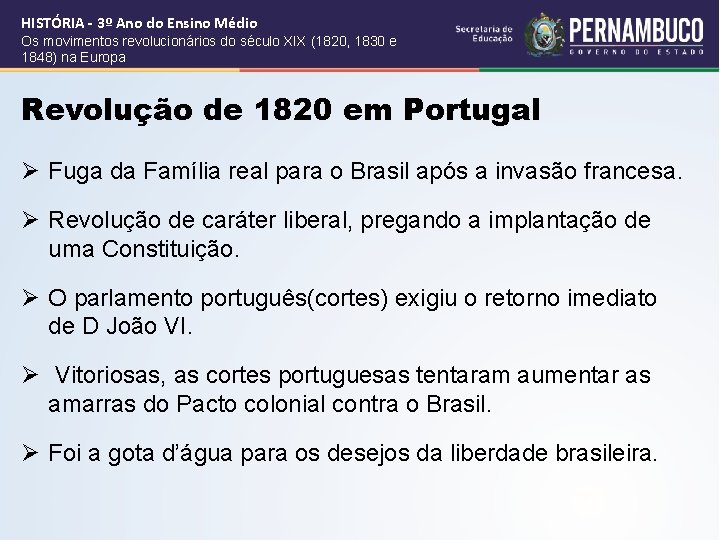 HISTÓRIA - 3º Ano do Ensino Médio
Os movimentos revolucionários do século XIX (1820, 1830 e 1848) na Europa

Secretaria de Educação

PERNAMBUCO
GOVERNO DO ESTADO

Revolução de 1820 em Portugal

➢ Fuga da Família real para o Brasil após a invasão francesa.

➢ Revolução de caráter liberal, pregando a implantação de uma Constituição.

➢ O parlamento português(cortes) exigiu o retorno imediato de D João VI.

➢ Vitoriosas, as cortes portuguesas tentaram aumentar as amarras do Pacto colonial contra o Brasil.

➢ Foi a gota d'água para os desejos da liberdade brasileira.